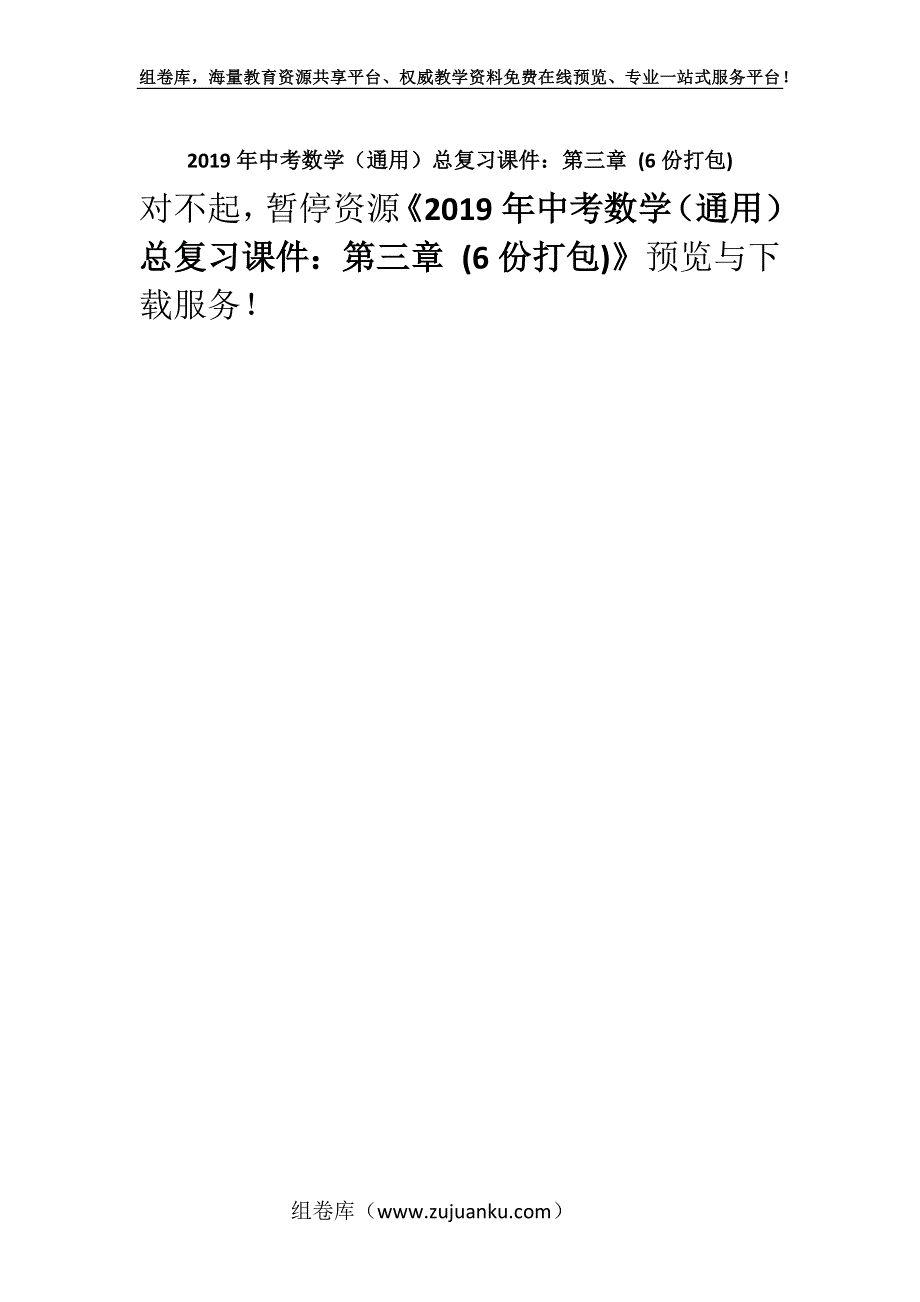 组卷库，海量教育资源共享平台、权威教学资料免费在线预览、专业一站式服务平台！

2019年中考数学（通用）总复习课件：第三章 (6份打包)

对不起，暂停资源《2019年中考数学（通用）总复习课件：第三章 (6份打包)》预览与下载服务！

组卷库（www.zujuanku.com）